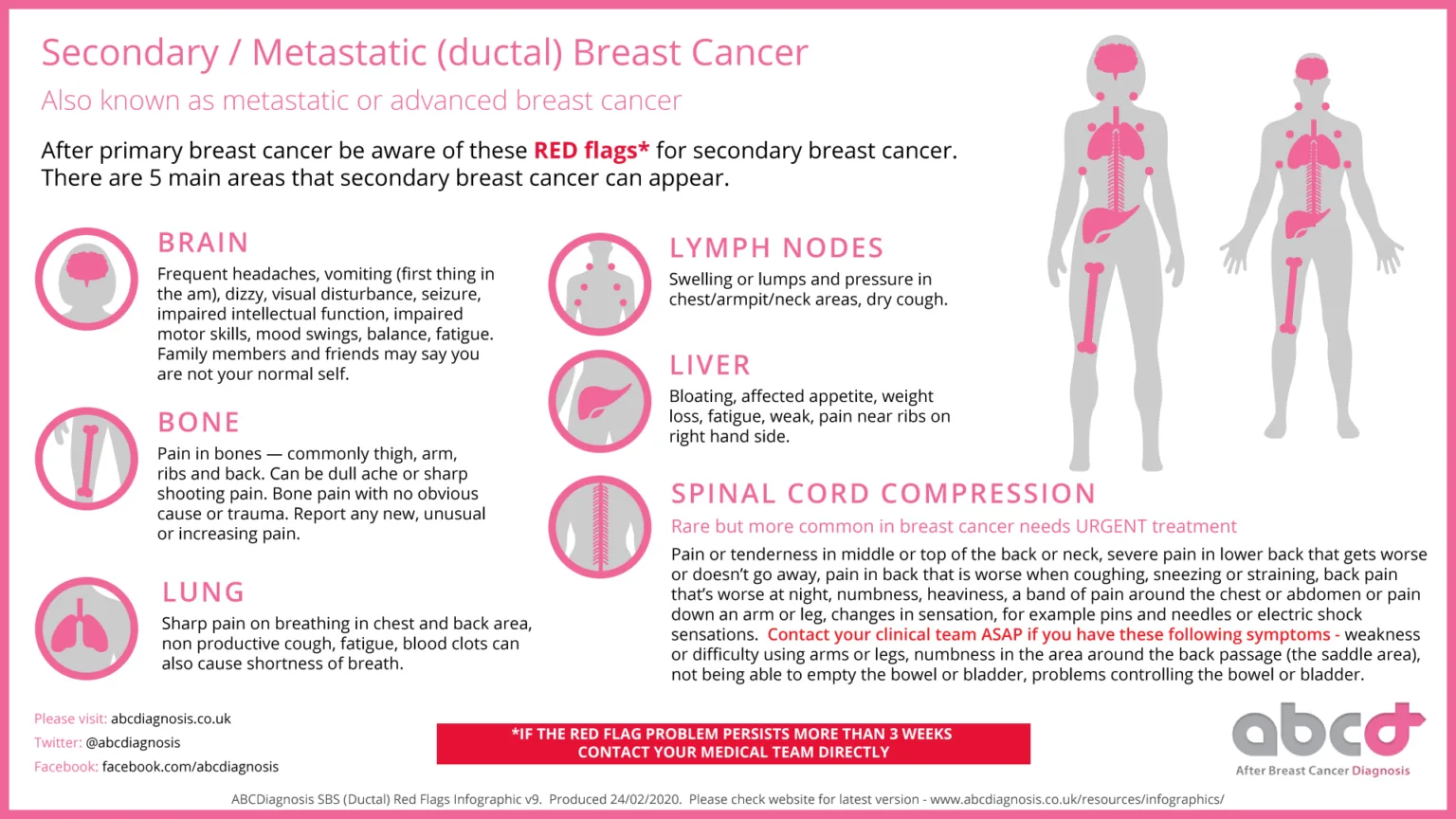 Secondary / Metastatic (ductal) Breast Cancer

Also known as metastatic or advanced breast cancer

After primary breast cancer be aware of these RED flags* for secondary breast cancer. There are 5 main areas that secondary breast cancer can appear.

BRAIN

Frequent headaches, vomiting (first thing in the am), dizzy, visual disturbance, seizure, impaired intellectual function, impaired motor skills, mood swings, balance, fatigue. Family members and friends may say you are not your normal self.

BONE

Pain in bones — commonly thigh, arm, ribs and back. Can be dull ache or sharp shooting pain. Bone pain with no obvious cause or trauma. Report any new, unusual or increasing pain.

LUNG

Sharp pain on breathing in chest and back area, non productive cough, fatigue, blood clots can also cause shortness of breath.

LYMPH NODES

Swelling or lumps and pressure in chest/armpit/neck areas, dry cough.

LIVER

Bloating, affected appetite, weight loss, fatigue, weak, pain near ribs on right hand side.

SPINAL CORD COMPRESSION

Rare but more common in breast cancer needs URGENT treatment

Pain or tenderness in middle or top of the back or neck, severe pain in lower back that gets worse or doesn't go away, pain in back that is worse when coughing, sneezing or straining, back pain that's worse at night, numbness, heaviness, a band of pain around the chest or abdomen or pain down an arm or leg, changes in sensation, for example pins and needles or electric shock sensations. Contact your clinical team ASAP if you have these following symptoms - weakness or difficulty using arms or legs, numbness in the area around the back passage (the saddle area), not being able to empty the bowel or bladder, problems controlling the bowel or bladder.

Please visit: abcdiagnosis.co.uk
Twitter: @abcdiagnosis
Facebook: facebook.com/abcdiagnosis

*IF THE RED FLAG PROBLEM PERSISTS MORE THAN 3 WEEKS CONTACT YOUR MEDICAL TEAM DIRECTLY

abcd
After Breast Cancer Diagnosis

ABCDiagnosis SBS (Ductal) Red Flags Infographic v9. Produced 24/02/2020. Please check website for latest version - www.abcdiagnosis.co.uk/resources/infographics/